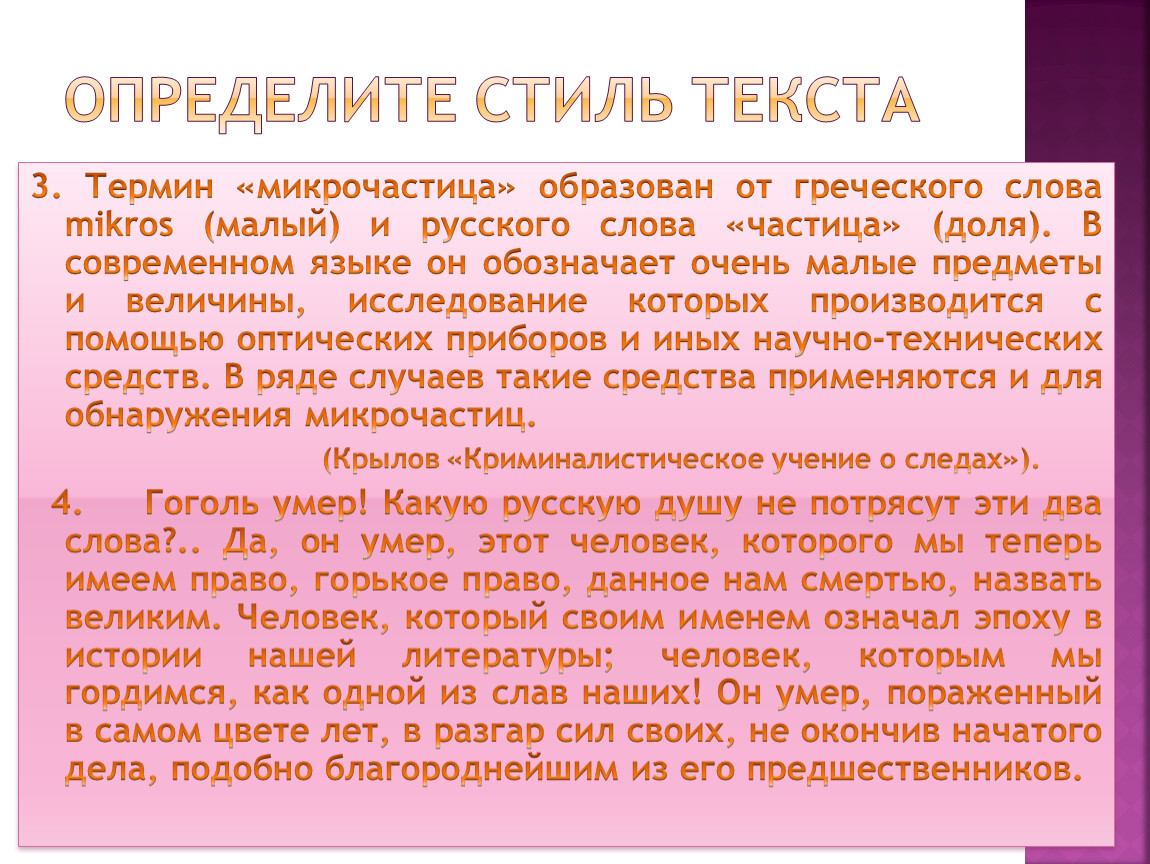 ОПРЕДЕЛИТЕ СТИЛЬ ТЕКСТА

3. Термин «микрочастица» образован от греческого слова mikros (малый) и русского слова «частица» (доля). В современном языке он обозначает очень малые предметы и величины, исследование которых производится с помощью оптических приборов и иных научно-технических средств. В ряде случаев такие средства применяются и для обнаружения микрочастиц.

(Крылов «Криминалистическое учение о следах»).

4. Гоголь умер! Какую русскую душу не потрясут эти два слова?.. Да, он умер, этот человек, которого мы теперь имеем право, горькое право, данное нам смертью, назвать великим. Человек, который своим именем означал эпоху в истории нашей литературы; человек, которым мы гордимся, как одной из слав наших! Он умер, пораженный в самом цвете лет, в разгар сил своих, не окончив начатого дела, подобно благороднейшим из его предшественников.